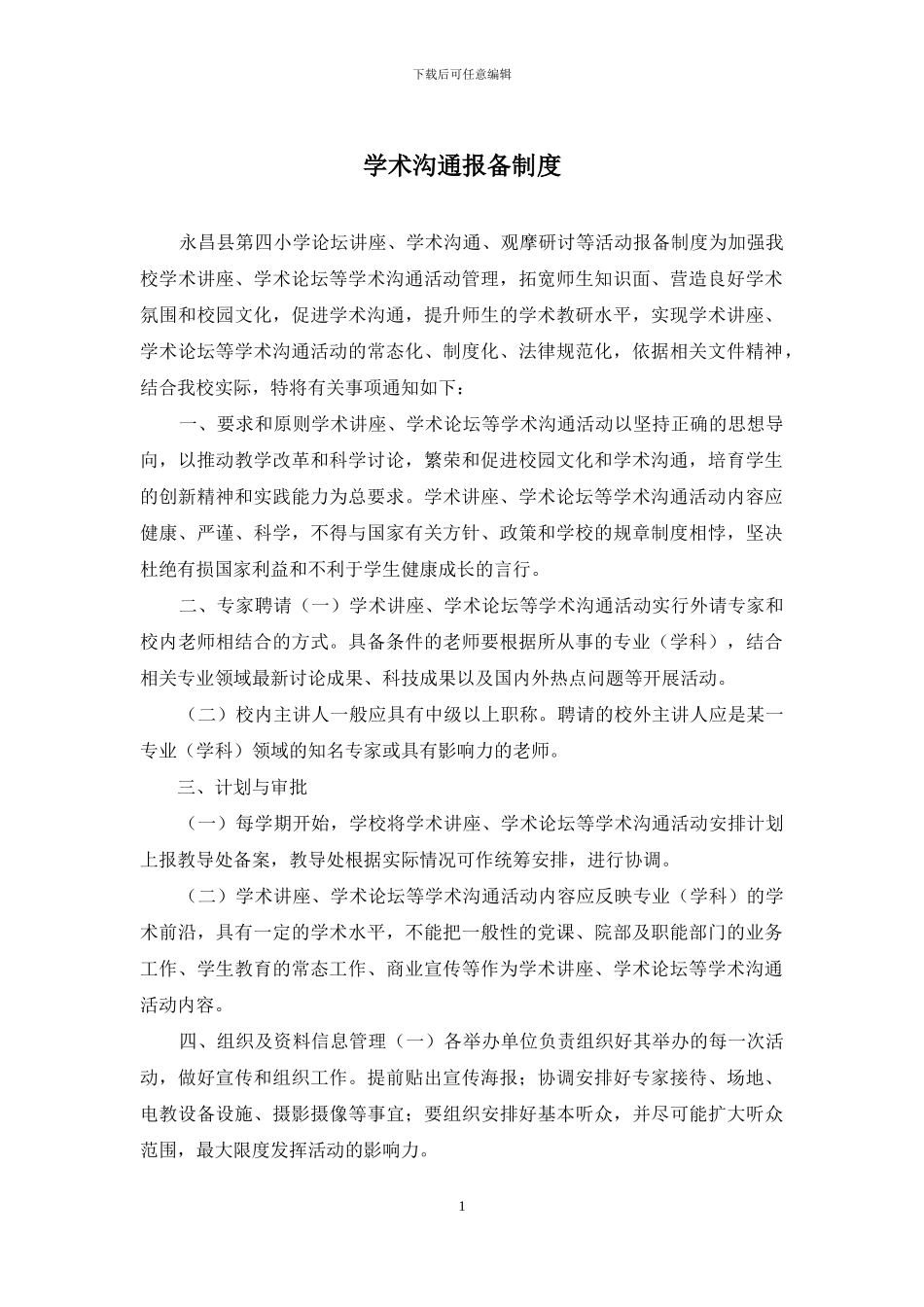 下载后可任意编辑

学术沟通报备制度

永昌县第四小学论坛讲座、学术沟通、观摩研讨等活动报备制度为加强我校学术讲座、学术论坛等学术沟通活动管理，拓宽师生知识面、营造良好学术氛围和校园文化，促进学术沟通，提升师生的学术教研水平，实现学术讲座、学术论坛等学术沟通活动的常态化、制度化、法律规范化，依据相关文件精神，结合我校实际，特将有关事项通知如下：

一、要求和原则学术讲座、学术论坛等学术沟通活动以坚持正确的思想导向，以推动教学改革和科学讨论，繁荣和促进校园文化和学术沟通，培育学生的创新精神和实践能力为总要求。学术讲座、学术论坛等学术沟通活动内容应健康、严谨、科学，不得与国家有关方针、政策和学校的规章制度相悖，坚决杜绝有损国家利益和不利于学生健康成长的言行。

二、专家聘请（一）学术讲座、学术论坛等学术沟通活动实行外请专家和校内老师相结合的方式。具备条件的老师要根据所从事的专业（学科），结合相关专业领域最新讨论成果、科技成果以及国内外热点问题等开展活动。

（二）校内主讲人一般应具有中级以上职称。聘请的校外主讲人应是某一专业（学科）领域的知名专家或具有影响力的老师。

三、计划与审批

（一）每学期开始，学校将学术讲座、学术论坛等学术沟通活动安排计划上报教导处备案，教导处根据实际情况可作统筹安排，进行协调。

（二）学术讲座、学术论坛等学术沟通活动内容应反映专业（学科）的学术前沿，具有一定的学术水平，不能把一般性的党课、院部及职能部门的业务工作、学生教育的常态工作、商业宣传等作为学术讲座、学术论坛等学术沟通活动内容。

四、组织及资料信息管理（一）各举办单位负责组织好其举办的每一次活动，做好宣传和组织工作。提前贴出宣传海报；协调安排好专家接待、场地、电教设备设施、摄影摄像等事宜；要组织安排好基本听众，并尽可能扩大听众范围，最大限度发挥活动的影响力。

1